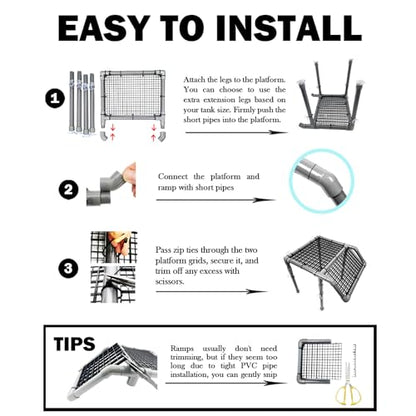 EASY TO INSTALL

1

Attach the legs to the platform. You can choose to use the extra extension legs based on your tank size. Firmly push the short pipes into the platform.

2

Connect the platform and ramp with short pipes

3

Pass zip ties through the two platform grids, secure it, and trim off any excess with scissors.

TIPS

Ramps usually don't need trimming, but if they seem too long due to tight PVC pipe installation, you can gently snip